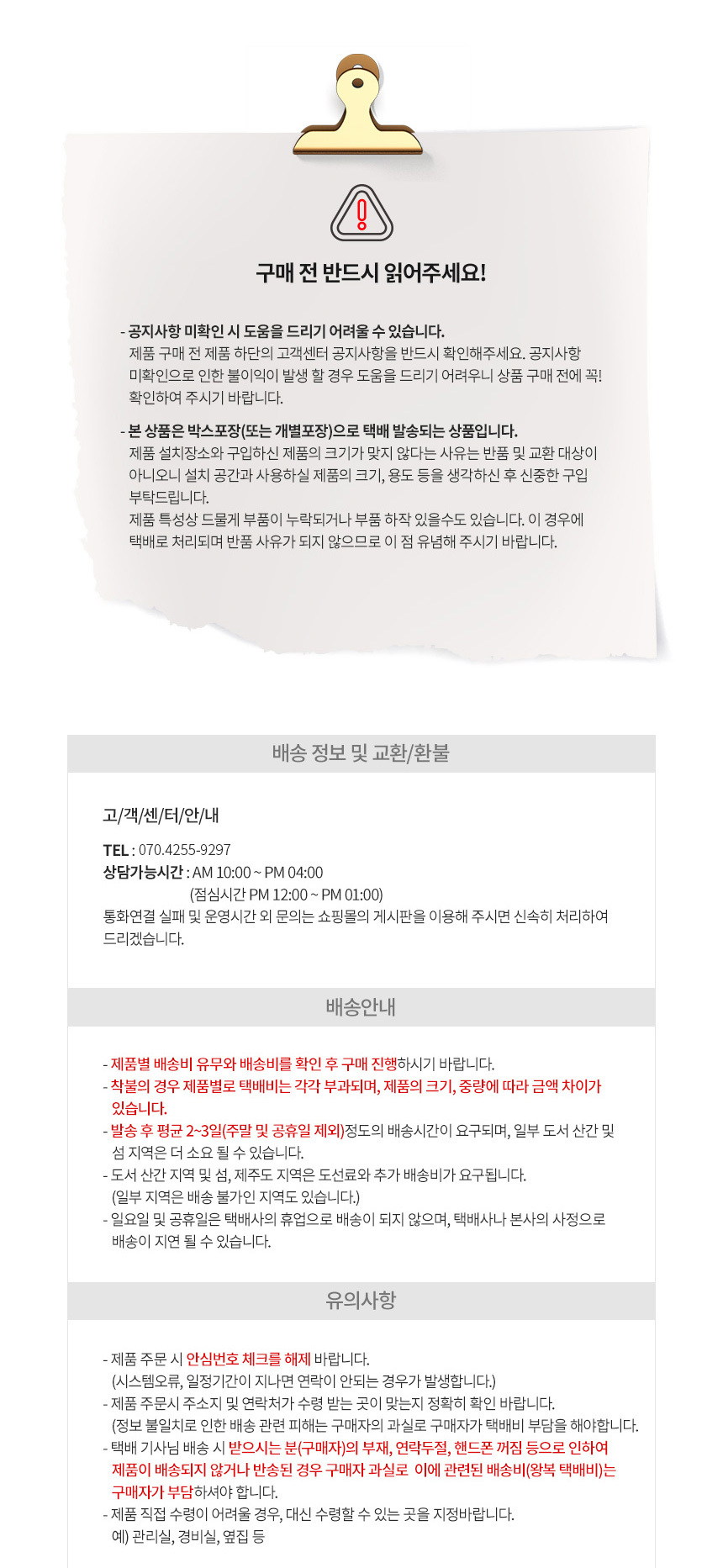 구매 전 반드시 읽어주세요!

- 공지사항 미확인 시 도움을 드리기 어려울 수 있습니다.
제품 구매 전 제품 하단의 고객센터 공지사항을 반드시 확인해주세요. 공지사항 미확인으로 인한 불이익이 발생 할 경우 도움을 드리기 어려우니 상품 구매 전에 꼭! 확인하여 주시기 바랍니다.

- 본 상품은 박스포장(또는 개별포장)으로 택배 발송되는 상품입니다.
제품 설치장소와 구입하신 제품의 크기가 맞지 않다는 사유는 반품 및 교환 대상이 아니오니 설치 공간과 사용하실 제품의 크기, 용도 등을 생각하신 후 신중한 구입 부탁드립니다.
제품 특성상 드물게 부품이 누락되거나 부품 하작 있을수도 있습니다. 이 경우에 택배로 처리되며 반품 사유가 되지 않으므로 이 점 유념해 주시기 바랍니다.

배송 정보 및 교환/환불

고/객/센/터/안/내

TEL : 070.4255-9297
상담가능시간 : AM 10:00 ~ PM 04:00
(점심시간 PM 12:00 ~ PM 01:00)
통화연결 실패 및 운영시간 외 문의는 쇼핑몰의 게시판을 이용해 주시면 신속히 처리하여 드리겠습니다.

배송안내

- 제품별 배송비 유무와 배송비를 확인 후 구매 진행하시기 바랍니다.
- 착불의 경우 제품별로 택배비는 각각 부과되며, 제품의 크기, 중량에 따라 금액 차이가 있습니다.
- 발송 후 평균 2~3일(주말 및 공휴일 제외)정도의 배송시간이 요구되며, 일부 도서 산간 및 섬 지역은 더 소요 될 수 있습니다.
- 도서 산간 지역 및 섬, 제주도 지역은 도선료와 추가 배송비가 요구됩니다. (일부 지역은 배송 불가인 지역도 있습니다.)
- 일요일 및 공휴일은 택배사의 휴업으로 배송이 되지 않으며, 택배사나 본사의 사정으로 배송이 지연 될 수 있습니다.

유의사항

- 제품 주문 시 안심번호 체크를 해제 바랍니다.
(시스템오류, 일정기간이 지나면 연락이 안되는 경우가 발생합니다.)
- 제품 주문시 주소지 및 연락처가 수령 받는 곳이 맞는지 정확히 확인 바랍니다.
(정보 불일치로 인한 배송 관련 피해는 구매자의 과실로 구매자가 택배비 부담을 해야합니다.
- 택배 기사님 배송 시 받으시는 분(구매자)의 부재, 연락두절, 핸드폰 꺼짐 등으로 인하여 제품이 배송되지 않거나 반송된 경우 구매자 과실로 이에 관련된 배송비(왕복 택배비)는 구매자가 부담하셔야 합니다.
- 제품 직접 수령이 어려울 경우, 대신 수령할 수 있는 곳을 지정바랍니다.
예) 관리실, 경비실, 옆집 등